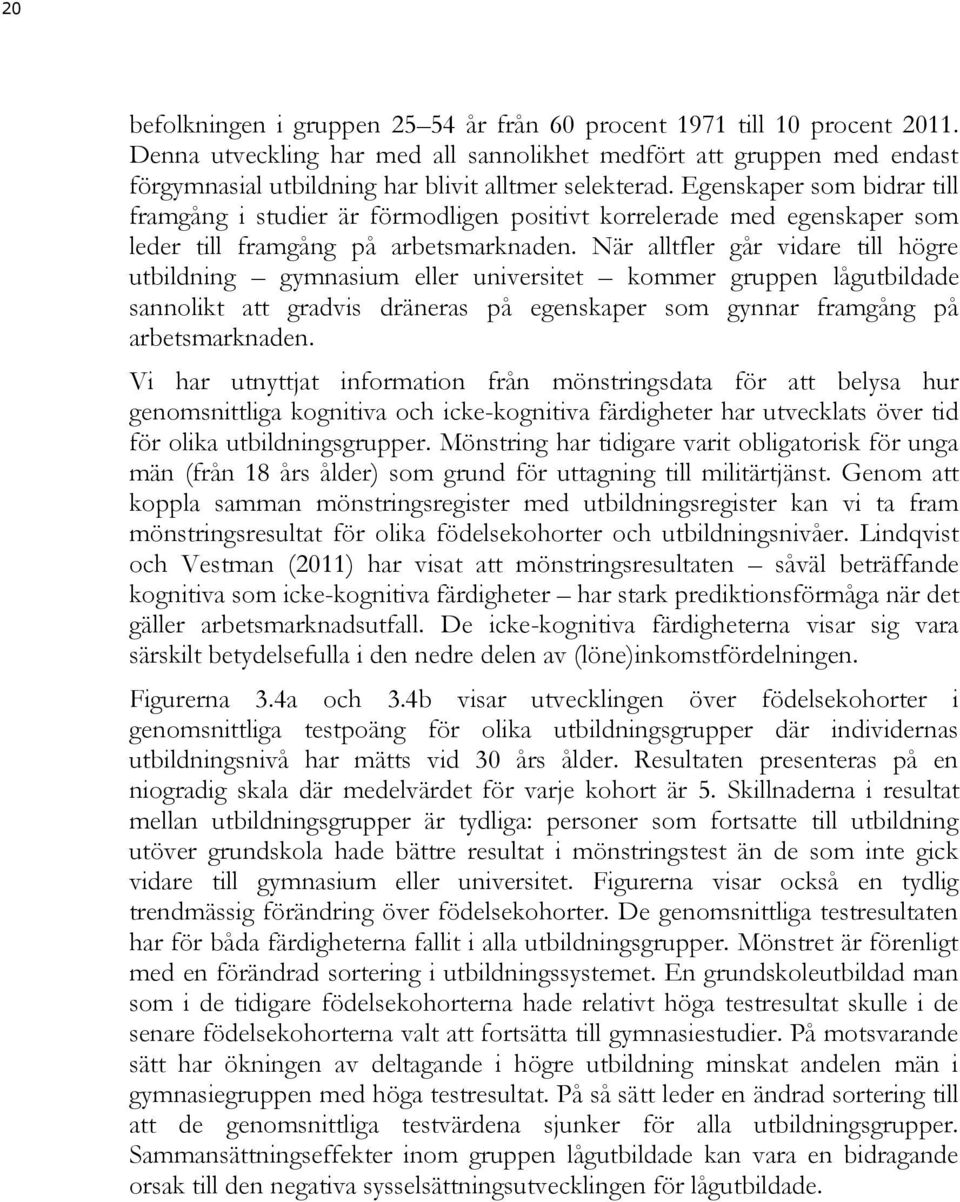 20

befolkningen i gruppen 25–54 år från 60 procent 1971 till 10 procent 2011. Denna utveckling har med all sannolikhet medfört att gruppen med endast förgymnasial utbildning har blivit alltmer selekterad. Egenskaper som bidrar till framgång i studier är förmodligen positivt korrelerade med egenskaper som leder till framgång på arbetsmarknaden. När alltfler går vidare till högre utbildning – gymnasium eller universitet – kommer gruppen lågutbildade sannolikt att gradvis dräneras på egenskaper som gynnar framgång på arbetsmarknaden.

Vi har utnyttjat information från mönstringsdata för att belysa hur genomsnittliga kognitiva och icke-kognitiva färdigheter har utvecklats över tid för olika utbildningsgrupper. Mönstring har tidigare varit obligatorisk för unga män (från 18 års ålder) som grund för uttagning till militärtjänst. Genom att koppla samman mönstringsregister med utbildningsregister kan vi ta fram mönstringsresultat för olika födelsekohorter och utbildningsnivåer. Lindqvist och Vestman (2011) har visat att mönstringsresultaten – såväl beträffande kognitiva som icke-kognitiva färdigheter – har stark prediktionsförmåga när det gäller arbetsmarknadsutfall. De icke-kognitiva färdigheterna visar sig vara särskilt betydelsefulla i den nedre delen av (löne)inkomstfördelningen.

Figurerna 3.4a och 3.4b visar utvecklingen över födelsekohorter i genomsnittliga testpoäng för olika utbildningsgrupper där individernas utbildningsnivå har mätts vid 30 års ålder. Resultaten presenteras på en niogradig skala där medelvärdet för varje kohort är 5. Skillnaderna i resultat mellan utbildningsgrupper är tydliga: personer som fortsatte till utbildning utöver grundskola hade bättre resultat i mönstringstest än de som inte gick vidare till gymnasium eller universitet. Figurerna visar också en tydlig trendmässig förändring över födelsekohorter. De genomsnittliga testresultaten har för båda färdigheterna fallit i alla utbildningsgrupper. Mönstret är förenligt med en förändrad sortering i utbildningssystemet. En grundskoleutbildad man som i de tidigare födelsekohorterna hade relativt höga testresultat skulle i de senare födelsekohorterna valt att fortsätta till gymnasiestudier. På motsvarande sätt har ökningen av deltagande i högre utbildning minskat andelen män i gymnasiegruppen med höga testresultat. På så sätt leder en ändrad sortering till att de genomsnittliga testvärdena sjunker för alla utbildningsgrupper. Sammansättningseffekter inom gruppen lågutbildade kan vara en bidragande orsak till den negativa sysselsättningsutvecklingen för lågutbildade.